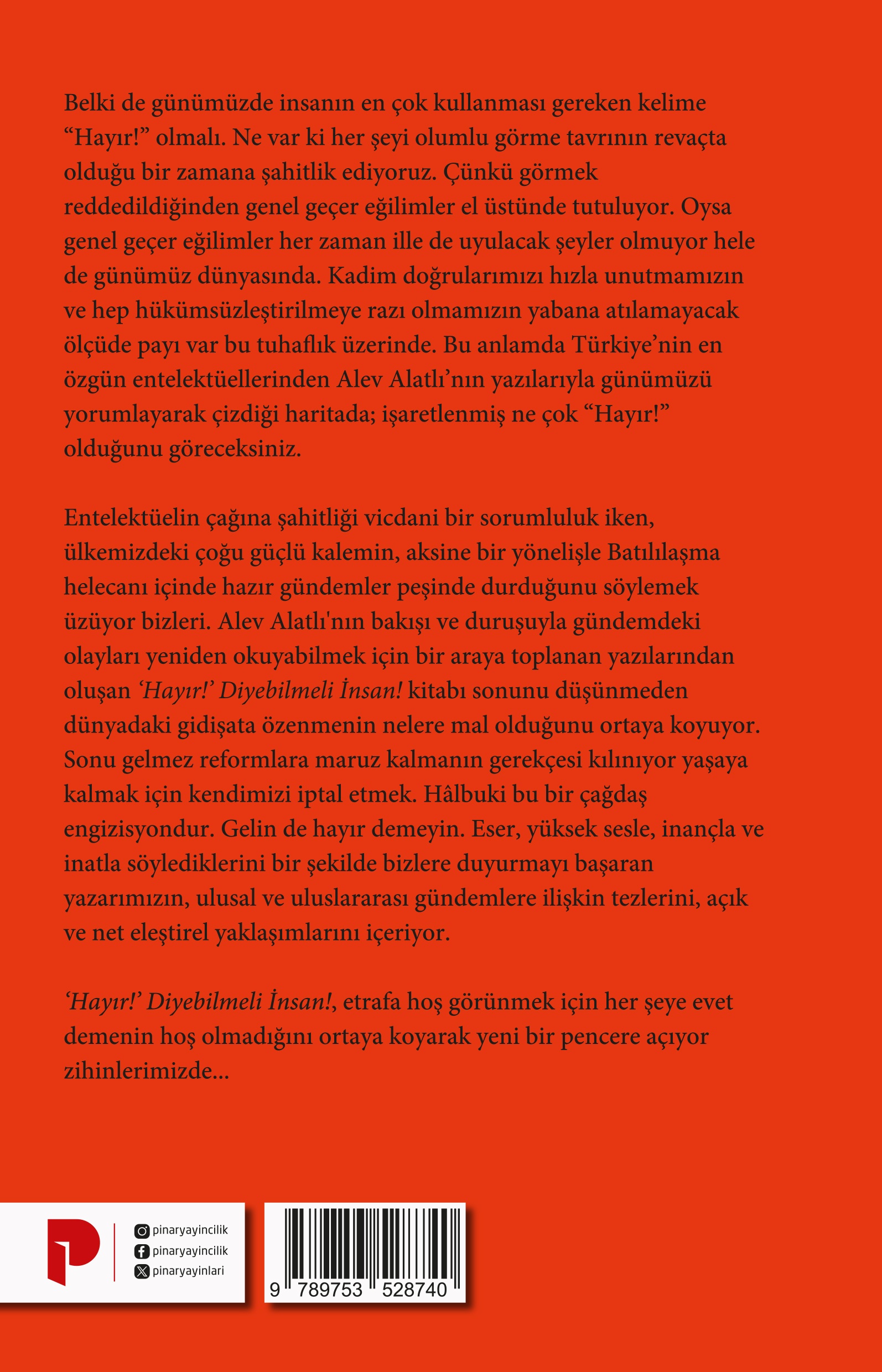 Belki de günümüzde insanın en çok kullanması gereken kelime “Hayır!” olmalı. Ne var ki her şeyi olumlu görme tavrının revaçta olduğu bir zamana şahitlik ediyoruz. Çünkü görmek reddedildiğinden genel geçer eğilimler el üstünde tutuluyor. Oysa genel geçer eğilimler her zaman ille de uyulacak şeyler olmuyor hele de günümüz dünyasında. Kadim doğrularımızı hızla unutmamızın ve hep hükümsüzleştirilmeye razı olmamızın yabana atılamayacak ölçüde payı var bu tuhaflık üzerinde. Bu anlamda Türkiye’nin en özgün entelektüellerinden Alev Alatlı’nın yazılarıyla günümüzü yorumlayarak çizdiği haritada; işaretlenmiş ne çok “Hayır!” olduğunu göreceksiniz.

Entelektüelin çağına şahitliği vicdani bir sorumluluk iken, ülkemizdeki çoğu güçlü kalemin, aksine bir yönelişle Batılılaşma helecanı içinde hazır gündemler peşinde durduğunu söylemek üzüyor bizleri. Alev Alatlı'nın bakışı ve duruşuyla gündemdeki olayları yeniden okuyabilmek için bir araya toplanan yazılarından oluşan ‘Hayır!’ Diyebilmeli İnsan! kitabı sonunu düşünmeden dünyadaki gidişata özenmenin nelere mal olduğunu ortaya koyuyor. Sonu gelmez reformlara maruz kalmanın gerekçesi kılınıyor yaşaya kalmak için kendimizi iptal etmek. Hâlbuki bu bir çağdaş engizisyondur. Gelin de hayır demeyin. Eser, yüksek sesle, inançla ve inatla söylediklerini bir şekilde bizlere duyurmayı başaran yazarımızın, ulusal ve uluslararası gündemlere ilişkin tezlerini, açık ve net eleştirel yaklaşımlarını içeriyor.

‘Hayır!’ Diyebilmeli İnsan!, etrafa hoş görünmek için her şeye evet demenin hoş olmadığını ortaya koyarak yeni bir pencere açıyor zihinlerimizde...

pinaryayincilik
pinaryayincilik
pinaryayinlari

9 789753 528740